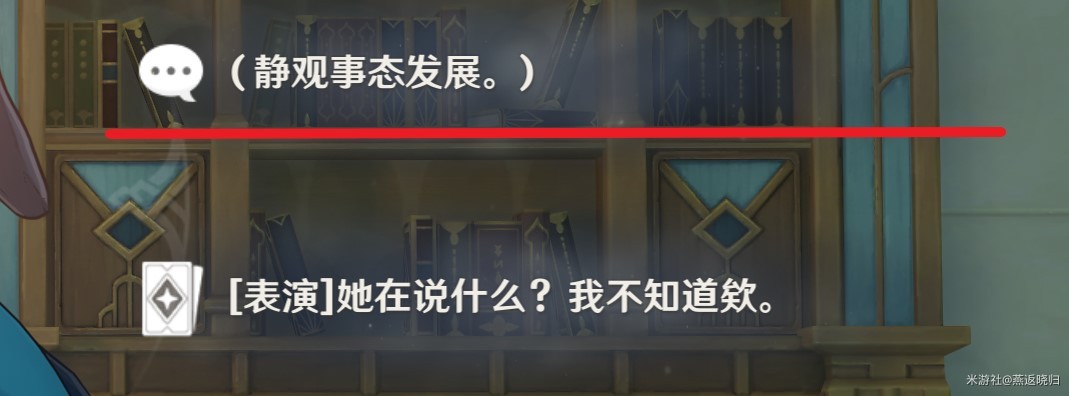 （静观事态发展。）

[表演]她在说什么？我不知道欸。

米游社@燕返晓归